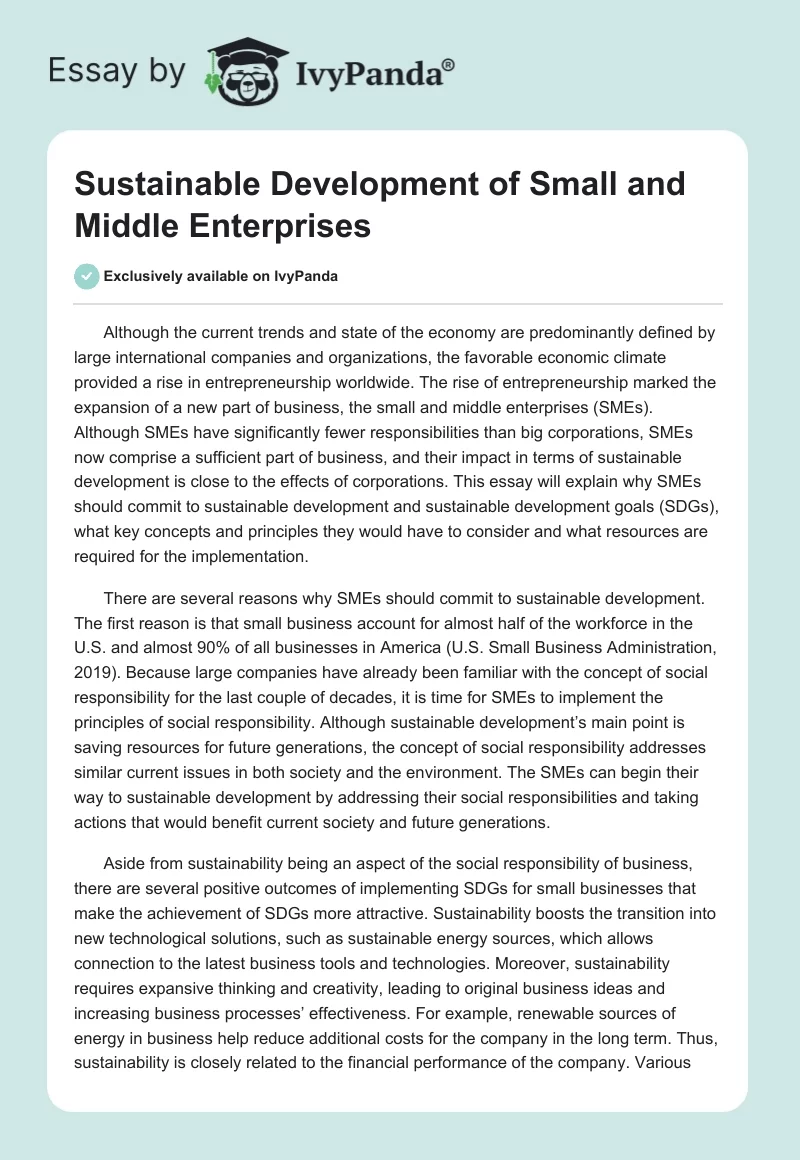 Essay by IvyPanda®

Sustainable Development of Small and Middle Enterprises

Exclusively available on IvyPanda

Although the current trends and state of the economy are predominantly defined by large international companies and organizations, the favorable economic climate provided a rise in entrepreneurship worldwide. The rise of entrepreneurship marked the expansion of a new part of business, the small and middle enterprises (SMEs). Although SMEs have significantly fewer responsibilities than big corporations, SMEs now comprise a sufficient part of business, and their impact in terms of sustainable development is close to the effects of corporations. This essay will explain why SMEs should commit to sustainable development and sustainable development goals (SDGs), what key concepts and principles they would have to consider and what resources are required for the implementation.

There are several reasons why SMEs should commit to sustainable development. The first reason is that small business account for almost half of the workforce in the U.S. and almost 90% of all businesses in America (U.S. Small Business Administration, 2019). Because large companies have already been familiar with the concept of social responsibility for the last couple of decades, it is time for SMEs to implement the principles of social responsibility. Although sustainable development's main point is saving resources for future generations, the concept of social responsibility addresses similar current issues in both society and the environment. The SMEs can begin their way to sustainable development by addressing their social responsibilities and taking actions that would benefit current society and future generations.

Aside from sustainability being an aspect of the social responsibility of business, there are several positive outcomes of implementing SDGs for small businesses that make the achievement of SDGs more attractive. Sustainability boosts the transition into new technological solutions, such as sustainable energy sources, which allows connection to the latest business tools and technologies. Moreover, sustainability requires expansive thinking and creativity, leading to original business ideas and increasing business processes' effectiveness. For example, renewable sources of energy in business help reduce additional costs for the company in the long term. Thus, sustainability is closely related to the financial performance of the company. Various